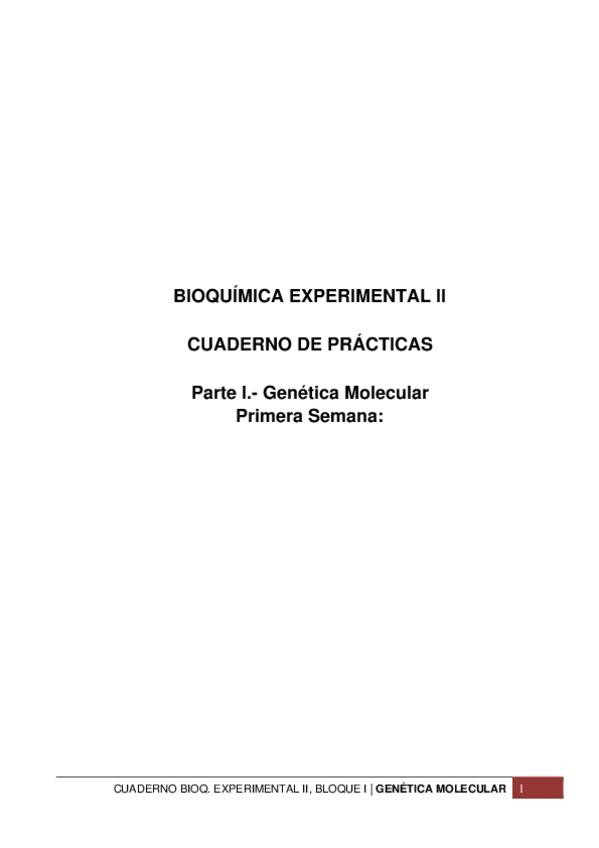 BIOQUÍMICA EXPERIMENTAL II

CUADERNO DE PRÁCTICAS

Parte I.- Genética Molecular
Primera Semana:

CUADERNO BIOQ. EXPERIMENTAL II, BLOQUE I | GENÉTICA MOLECULAR 1